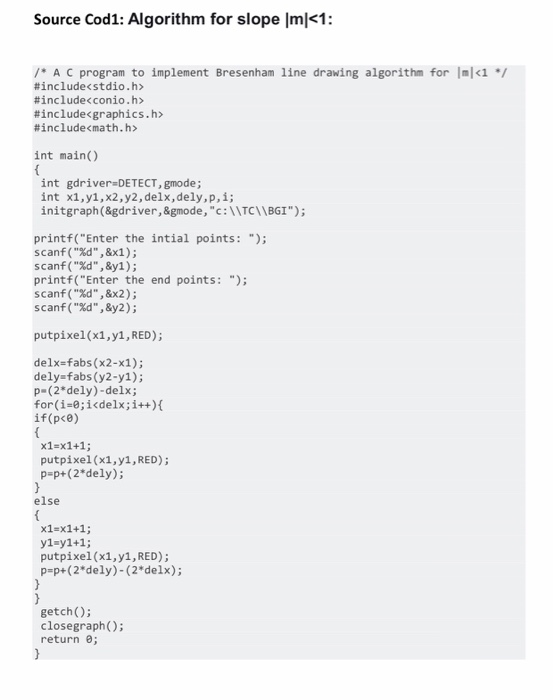 Source Cod1: Algorithm for slope |m|<1:

/* A C program to implement Bresenham line drawing algorithm for |m|<1 */
#include<stdio.h>
#include<conio.h>
#include<graphics.h>
#include<math.h>

int main()
{
 int gdriver=DETECT,gmode;
 int x1,y1,x2,y2,delx,dely,p,i;
 initgraph(&gdriver,&gmode,"c:\\TC\\BGI");

printf("Enter the intial points: ");
scanf("%d",&x1);
scanf("%d",&y1);
printf("Enter the end points: ");
scanf("%d",&x2);
scanf("%d",&y2);

putpixel(x1,y1,RED);

delx=fabs(x2-x1);
dely=fabs(y2-y1);
p=(2*dely)-delx;
for(i=0;i<delx;i++){
if(p<0)
{
 x1=x1+1;
 putpixel(x1,y1,RED);
 p=p+(2*dely);
}
else
{
 x1=x1+1;
 y1=y1+1;
 putpixel(x1,y1,RED);
 p=p+(2*dely)-(2*delx);
}
}
 getch();
 closegraph();
 return 0;
}